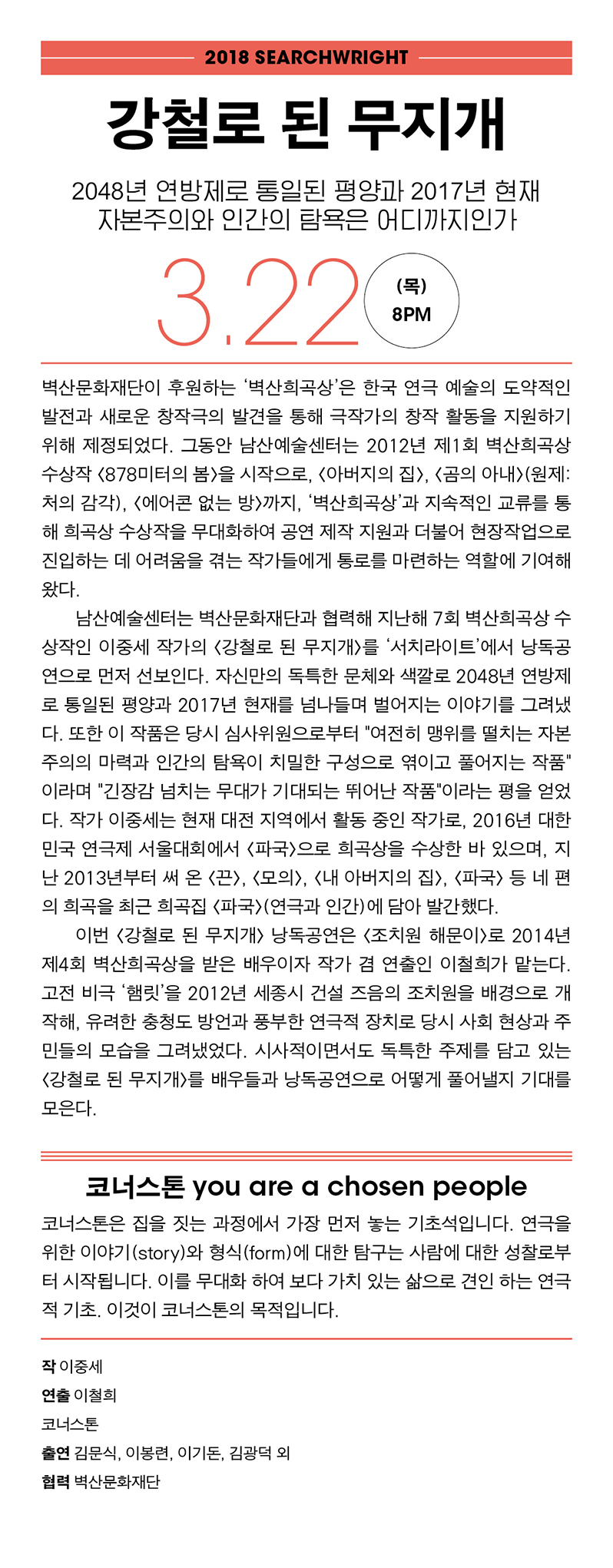 2018 SEARCHWRIGHT

강철로 된 무지개

2048년 연방제로 통일된 평양과 2017년 현재
자본주의와 인간의 탐욕은 어디까지인가

3.22

(목)
8PM

벽산문화재단이 후원하는 '벽산희곡상'은 한국 연극 예술의 도약적인 발전과 새로운 창작극의 발견을 통해 극작가의 창작 활동을 지원하기 위해 제정되었다. 그동안 남산예술센터는 2012년 제1회 벽산희곡상 수상작 〈878미터의 봄〉을 시작으로, 〈아버지의 집〉, 〈곰의 아내〉(원제: 처의 감각), 〈에어콘 없는 방〉까지, '벽산희곡상'과 지속적인 교류를 통해 희곡상 수상작을 무대화하여 공연 제작 지원과 더불어 현장작업으로 진입하는 데 어려움을 겪는 작가들에게 통로를 마련하는 역할에 기여해 왔다.

남산예술센터는 벽산문화재단과 협력해 지난해 7회 벽산희곡상 수상작인 이중세 작가의 〈강철로 된 무지개〉를 '서치라이트'에서 낭독공연으로 먼저 선보인다. 자신만의 독특한 문체와 색깔로 2048년 연방제로 통일된 평양과 2017년 현재를 넘나들며 벌어지는 이야기를 그려냈다. 또한 이 작품은 당시 심사위원으로부터 "여전히 맹위를 떨치는 자본주의의 마력과 인간의 탐욕이 치밀한 구성으로 엮이고 풀어지는 작품"이라며 "긴장감 넘치는 무대가 기대되는 뛰어난 작품"이라는 평을 얻었다. 작가 이중세는 현재 대전 지역에서 활동 중인 작가로, 2016년 대한민국 연극제 서울대회에서 〈파국〉으로 희곡상을 수상한 바 있으며, 지난 2013년부터 써 온 〈끈〉, 〈모의〉, 〈내 아버지의 집〉, 〈파국〉 등 네 편의 희곡을 최근 희곡집 〈파국〉(연극과 인간)에 담아 발간했다.

이번 〈강철로 된 무지개〉 낭독공연은 〈조치원 해문이〉로 2014년 제4회 벽산희곡상을 받은 배우이자 작가 겸 연출인 이철희가 맡는다. 고전 비극 '햄릿'을 2012년 세종시 건설 즈음의 조치원을 배경으로 개작해, 유려한 충청도 방언과 풍부한 연극적 장치로 당시 사회 현상과 주민들의 모습을 그려냈었다. 시사적이면서도 독특한 주제를 담고 있는 〈강철로 된 무지개〉를 배우들과 낭독공연으로 어떻게 풀어낼지 기대를 모은다.

코너스톤 you are a chosen people

코너스톤은 집을 짓는 과정에서 가장 먼저 놓는 기초석입니다. 연극을 위한 이야기(story)와 형식(form)에 대한 탐구는 사람에 대한 성찰로부터 시작됩니다. 이를 무대화 하여 보다 가치 있는 삶으로 견인 하는 연극적 기초. 이것이 코너스톤의 목적입니다.

작 이중세
연출 이철희
코너스톤
출연 김문식, 이봉련, 이기돈, 김광덕 외
협력 벽산문화재단